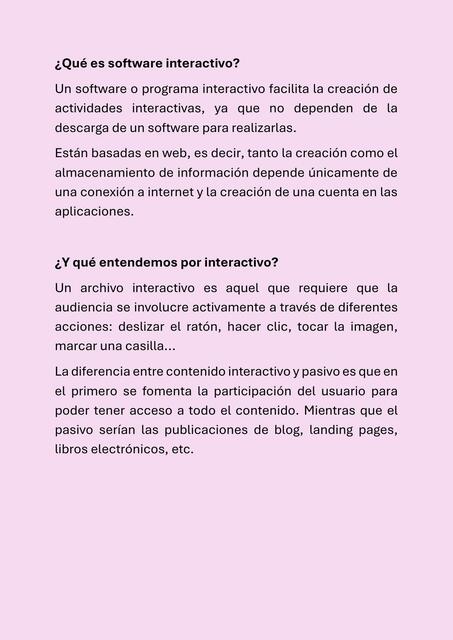 ¿Qué es software interactivo?

Un software o programa interactivo facilita la creación de actividades interactivas, ya que no dependen de la descarga de un software para realizarlas.

Están basadas en web, es decir, tanto la creación como el almacenamiento de información depende únicamente de una conexión a internet y la creación de una cuenta en las aplicaciones.

¿Y qué entendemos por interactivo?

Un archivo interactivo es aquel que requiere que la audiencia se involucre activamente a través de diferentes acciones: deslizar el ratón, hacer clic, tocar la imagen, marcar una casilla...

La diferencia entre contenido interactivo y pasivo es que en el primero se fomenta la participación del usuario para poder tener acceso a todo el contenido. Mientras que el pasivo serían las publicaciones de blog, landing pages, libros electrónicos, etc.